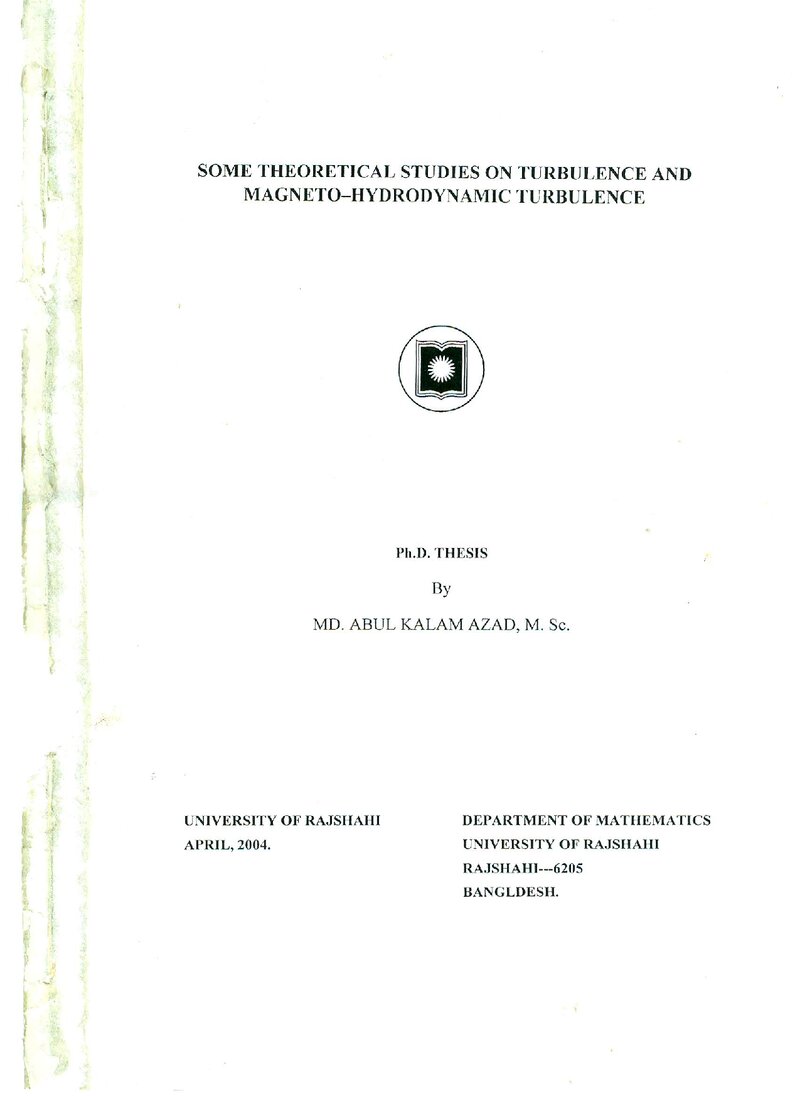 SOME THEORETICAL STUDIES ON TURBULENCE AND MAGNETO–HYDRODYNAMIC TURBULENCE

Ph.D. THESIS

By

MD. ABUL KALAM AZAD, M. Sc.

UNIVERSITY OF RAJSHAHI
APRIL, 2004.

DEPARTMENT OF MATHEMATICS
UNIVERSITY OF RAJSHAHI
RAJSHAHI---6205
BANGLDESH.